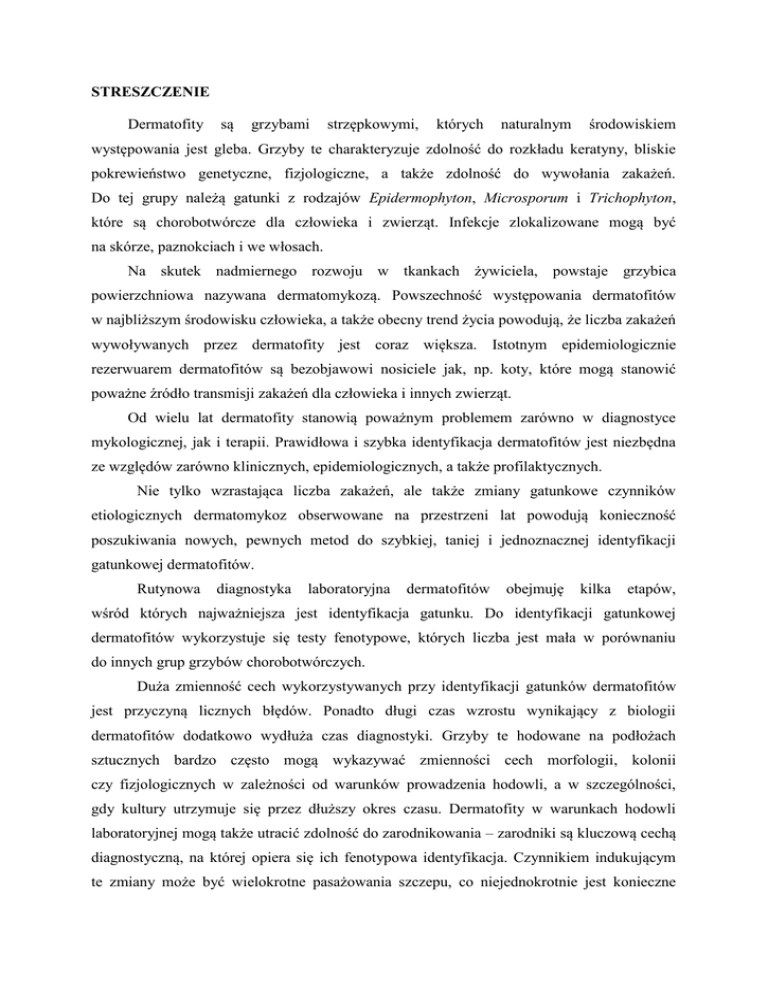 STRESZCZENIE

Dermatofity są grzybami strzępkowymi, których naturalnym środowiskiem występowania jest gleba. Grzyby te charakteryzuje zdolność do rozkładu keratyny, bliskie pokrewieństwo genetyczne, fizjologiczne, a także zdolność do wywołania zakażeń. Do tej grupy należą gatunki z rodzajów Epidermophyton, Microsporum i Trichophyton, które są chorobotwórcze dla człowieka i zwierząt. Infekcje zlokalizowane mogą być na skórze, paznokciach i we włosach.

Na skutek nadmiernego rozwoju w tkankach żywiciela, powstaje grzybica powierzchniowa nazywana dermatomykozą. Powszechność występowania dermatofitów w najbliższym środowisku człowieka, a także obecny trend życia powodują, że liczba zakażeń wywoływanych przez dermatofity jest coraz większa. Istotnym epidemiologicznie rezerwuarem dermatofitów są bezobjawowi nosiciele jak, np. koty, które mogą stanowić poważne źródło transmisji zakażeń dla człowieka i innych zwierząt.

Od wielu lat dermatofity stanowią poważnym problemem zarówno w diagnostyce mykologicznej, jak i terapii. Prawidłowa i szybka identyfikacja dermatofitów jest niezbędna ze względów zarówno klinicznych, epidemiologicznych, a także profilaktycznych.

Nie tylko wzrastająca liczba zakażeń, ale także zmiany gatunkowe czynników etiologicznych dermatomykoz obserwowane na przestrzeni lat powodują konieczność poszukiwania nowych, pewnych metod do szybkiej, taniej i jednoznacznej identyfikacji gatunkowej dermatofitów.

Rutynowa diagnostyka laboratoryjna dermatofitów obejmuję kilka etapów, wśród których najważniejsza jest identyfikacja gatunku. Do identyfikacji gatunkowej dermatofitów wykorzystuje się testy fenotypowe, których liczba jest mała w porównaniu do innych grup grzybów chorobotwórczych.

Duża zmienność cech wykorzystywanych przy identyfikacji gatunków dermatofitów jest przyczyną licznych błędów. Ponadto długi czas wzrostu wynikający z biologii dermatofitów dodatkowo wydłuża czas diagnostyki. Grzyby te hodowane na podłożach sztucznych bardzo często mogą wykazywać zmienności cech morfologii, kolonii czy fizjologicznych w zależności od warunków prowadzenia hodowli, a w szczególności, gdy kultury utrzymuje się przez dłuższy okres czasu. Dermatofity w warunkach hodowli laboratoryjnej mogą także utracić zdolność do zarodnikowania – zarodniki są kluczową cechą diagnostyczną, na której opiera się ich fenotypowa identyfikacja. Czynnikiem indukującym te zmiany może być wielokrotne pasażowania szczepu, co niejednokrotnie jest konieczne